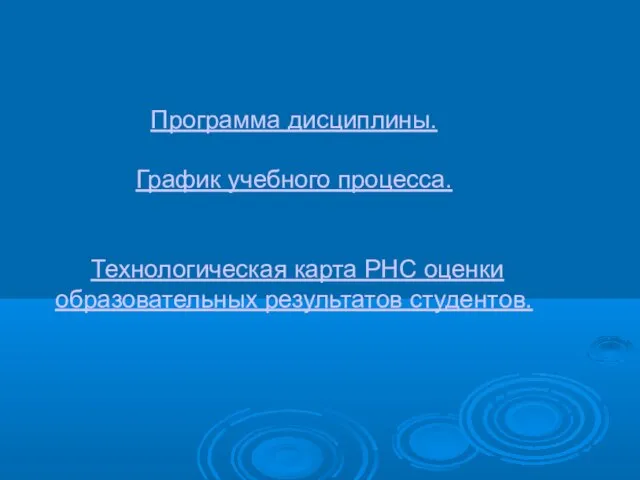 Программа дисциплины.

График учебного процесса.

Технологическая карта РНС оценки образовательных результатов студентов.